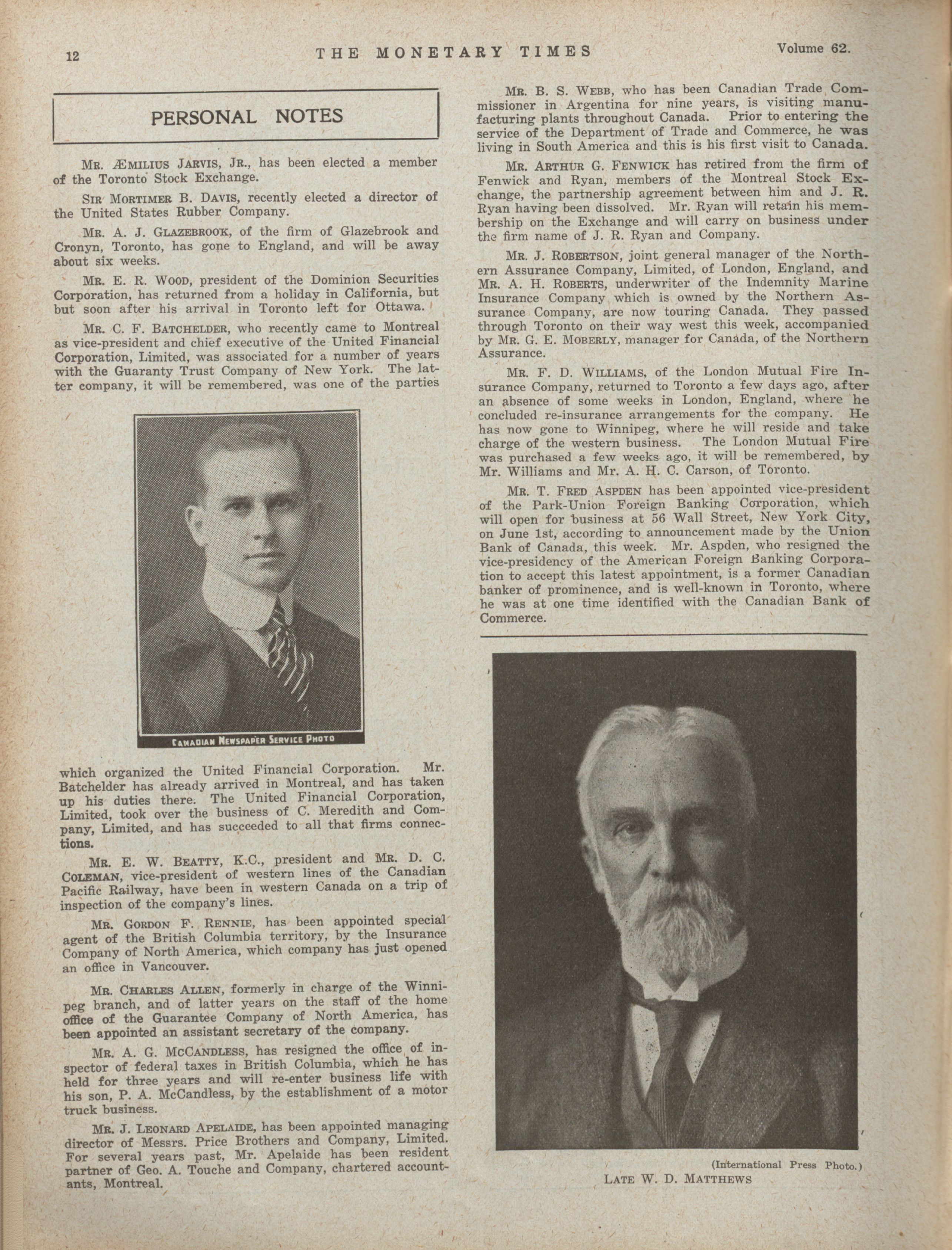 12 THE MONETARY TIMES Volume 62.

PERSONAL NOTES

MR. ÆMILIUS JARVIS, JR., has been elected a member of the Toronto Stock Exchange.

SIR MORTIMER B. DAVIS, recently elected a director of the United States Rubber Company.

MR. A. J. GLAZEBROOK, of the firm of Glazebrook and Cronyn, Toronto, has gone to England, and will be away about six weeks.

MR. E. R. WOOD, president of the Dominion Securities Corporation, has returned from a holiday in California, but but soon after his arrival in Toronto left for Ottawa.

MR. C. F. BATCHELDER, who recently came to Montreal as vice-president and chief executive of the United Financial Corporation, Limited, was associated for a number of years with the Guaranty Trust Company of New York. The latter company, it will be remembered, was one of the parties

CANADIAN NEWSPAPER SERVICE PHOTO

which organized the United Financial Corporation. Mr. Batchelder has already arrived in Montreal, and has taken up his duties there. The United Financial Corporation, Limited, took over the business of C. Meredith and Company, Limited, and has succeeded to all that firms connections.

MR. E. W. BEATTY, K.C., president and MR. D. C. COLEMAN, vice-president of western lines of the Canadian Pacific Railway, have been in western Canada on a trip of inspection of the company's lines.

MR. GORDON F. RENNIE, has been appointed special agent of the British Columbia territory, by the Insurance Company of North America, which company has just opened an office in Vancouver.

MR. CHARLES ALLEN, formerly in charge of the Winnipeg branch, and of latter years on the staff of the home office of the Guarantee Company of North America, has been appointed an assistant secretary of the company.

MR. A. G. MCCANDLESS, has resigned the office of inspector of federal taxes in British Columbia, which he has held for three years and will re-enter business life with his son, P. A. McCandless, by the establishment of a motor truck business.

MR. J. LEONARD APELAIDE, has been appointed managing director of Messrs. Price Brothers and Company, Limited. For several years past, Mr. Apelaide has been resident partner of Geo. A. Touche and Company, chartered accountants, Montreal.

MR. B. S. WEBB, who has been Canadian Trade Commissioner in Argentina for nine years, is visiting manufacturing plants throughout Canada. Prior to entering the service of the Department of Trade and Commerce, he was living in South America and this is his first visit to Canada.

MR. ARTHUR G. FENWICK has retired from the firm of Fenwick and Ryan, members of the Montreal Stock Exchange, the partnership agreement between him and J. R. Ryan having been dissolved. Mr. Ryan will retain his membership on the Exchange and will carry on business under the firm name of J. R. Ryan and Company.

MR. J. ROBERTSON, joint general manager of the Northern Assurance Company, Limited, of London, England, and MR. A. H. ROBERTS, underwriter of the Indemnity Marine Insurance Company which is owned by the Northern Assurance Company, are now touring Canada. They passed through Toronto on their way west this week, accompanied by MR. G. E. MOBERLY, manager for Canada, of the Northern Assurance.

MR. F. D. WILLIAMS, of the London Mutual Fire Insurance Company, returned to Toronto a few days ago, after an absence of some weeks in London, England, where he concluded re-insurance arrangements for the company. He has now gone to Winnipeg, where he will reside and take charge of the western business. The London Mutual Fire was purchased a few weeks ago, it will be remembered, by Mr. Williams and Mr. A. H. C. Carson, of Toronto.

MR. T. FRED ASPDEN has been appointed vice-president of the Park-Union Foreign Banking Corporation, which will open for business at 56 Wall Street, New York City, on June 1st, according to announcement made by the Union Bank of Canada, this week. Mr. Aspden, who resigned the vice-presidency of the American Foreign Banking Corporation to accept this latest appointment, is a former Canadian banker of prominence, and is well-known in Toronto, where he was at one time identified with the Canadian Bank of Commerce.

(International Press Photo.)
LATE W. D. MATTHEWS